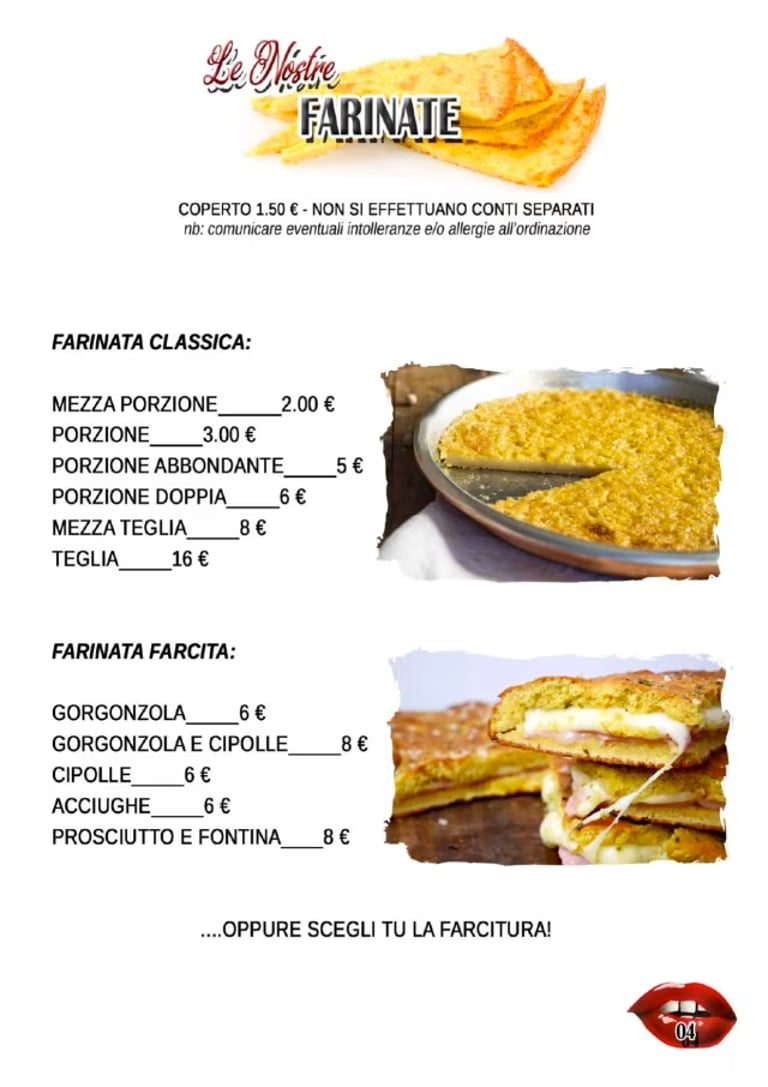 Le Nostre
FARINATE

COPERTO 1.50 € - NON SI EFFETTUANO CONTI SEPARATI
nb: comunicare eventuali intolleranze e/o allergie all'ordinazione

FARINATA CLASSICA:

MEZZA PORZIONE____2.00 €
PORZIONE____3.00 €
PORZIONE ABBONDANTE____5 €
PORZIONE DOPPIA____6 €
MEZZA TEGLIA____8 €
TEGLIA____16 €

FARINATA FARCITA:

GORGONZOLA____6 €
GORGONZOLA E CIPOLLE____8 €
CIPOLLE____6 €
ACCIUGHE____6 €
PROSCIUTTO E FONTINA____8 €

....OPPURE SCEGLI TU LA FARCITURA!

04